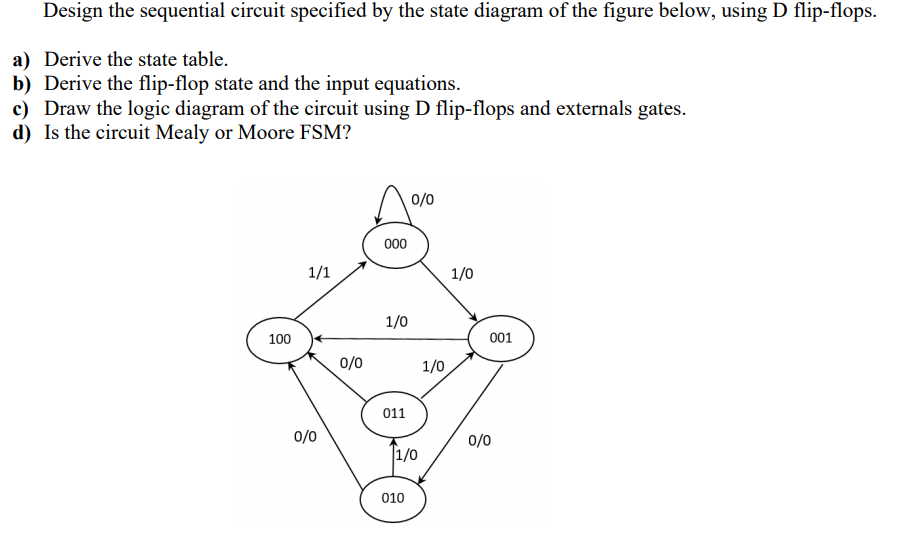 Design the sequential circuit specified by the state diagram of the figure below, using D flip-flops.

a) Derive the state table.
b) Derive the flip-flop state and the input equations.
c) Draw the logic diagram of the circuit using D flip-flops and externals gates.
d) Is the circuit Mealy or Moore FSM?

0/0
000
1/1
1/0
1/0
100
001
0/0
1/0
011
0/0
0/0
1/0
010